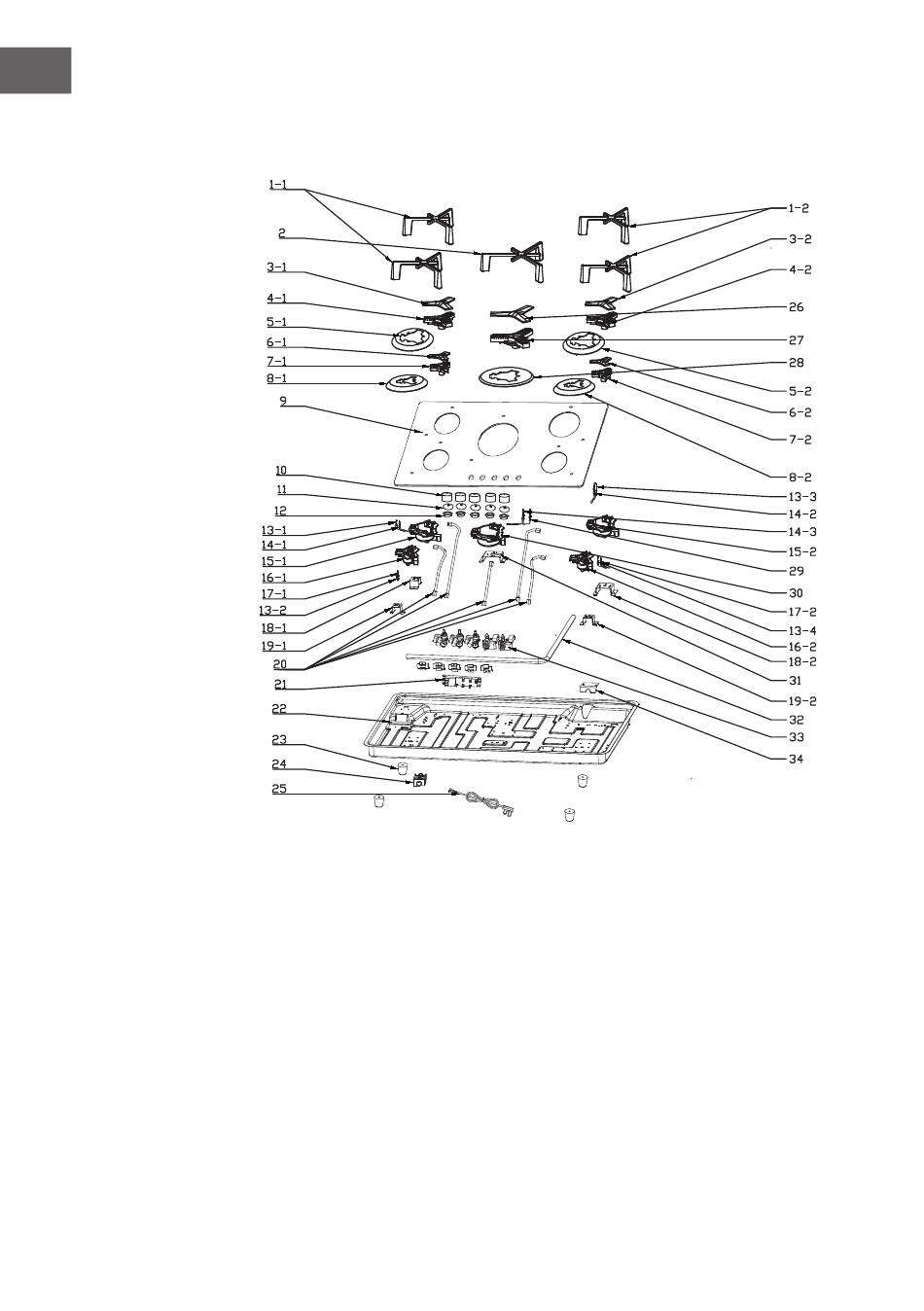 1-1
2
3-1
4-1
5-1
6-1
7-1
8-1
9
10
11
12
13-1
14-1
15-1
16-1
17-1
13-2
18-1
19-1
20
21
22
23
24
25

1-2
3-2
4-2
26
27
28
5-2
6-2
7-2
8-2
13-3
14-2
14-3
15-2
29
30
17-2
13-4
16-2
18-2
31
19-2
32
33
34